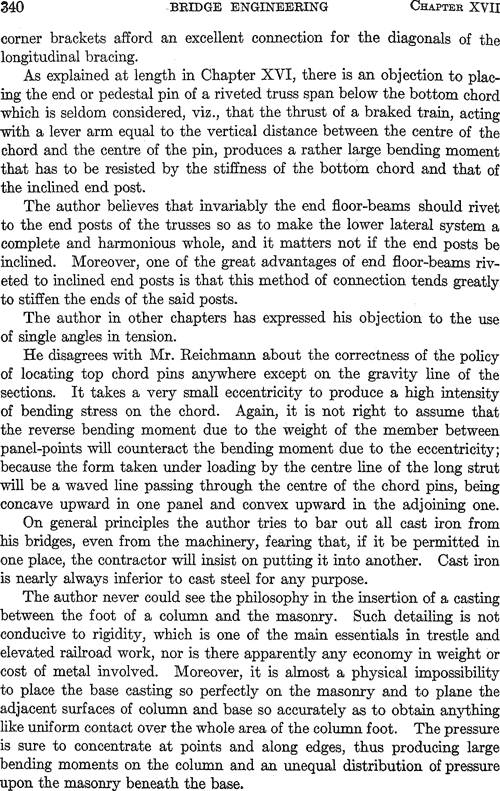 340 BRIDGE ENGINEERING CHAPTER XVII

corner brackets afford an excellent connection for the diagonals of the longitudinal bracing.

As explained at length in Chapter XVI, there is an objection to placing the end or pedestal pin of a riveted truss span below the bottom chord which is seldom considered, viz., that the thrust of a braked train, acting with a lever arm equal to the vertical distance between the centre of the chord and the centre of the pin, produces a rather large bending moment that has to be resisted by the stiffness of the bottom chord and that of the inclined end post.

The author believes that invariably the end floor-beams should rivet to the end posts of the trusses so as to make the lower lateral system a complete and harmonious whole, and it matters not if the end posts be inclined. Moreover, one of the great advantages of end floor-beams riveted to inclined end posts is that this method of connection tends greatly to stiffen the ends of the said posts.

The author in other chapters has expressed his objection to the use of single angles in tension.

He disagrees with Mr. Reichmann about the correctness of the policy of locating top chord pins anywhere except on the gravity line of the sections. It takes a very small eccentricity to produce a high intensity of bending stress on the chord. Again, it is not right to assume that the reverse bending moment due to the weight of the member between panel-points will counteract the bending moment due to the eccentricity; because the form taken under loading by the centre line of the long strut will be a waved line passing through the centre of the chord pins, being concave upward in one panel and convex upward in the adjoining one.

On general principles the author tries to bar out all cast iron from his bridges, even from the machinery, fearing that, if it be permitted in one place, the contractor will insist on putting it into another. Cast iron is nearly always inferior to cast steel for any purpose.

The author never could see the philosophy in the insertion of a casting between the foot of a column and the masonry. Such detailing is not conducive to rigidity, which is one of the main essentials in trestle and elevated railroad work, nor is there apparently any economy in weight or cost of metal involved. Moreover, it is almost a physical impossibility to place the base casting so perfectly on the masonry and to plane the adjacent surfaces of column and base so accurately as to obtain anything like uniform contact over the whole area of the column foot. The pressure is sure to concentrate at points and along edges, thus producing large bending moments on the column and an unequal distribution of pressure upon the masonry beneath the base.